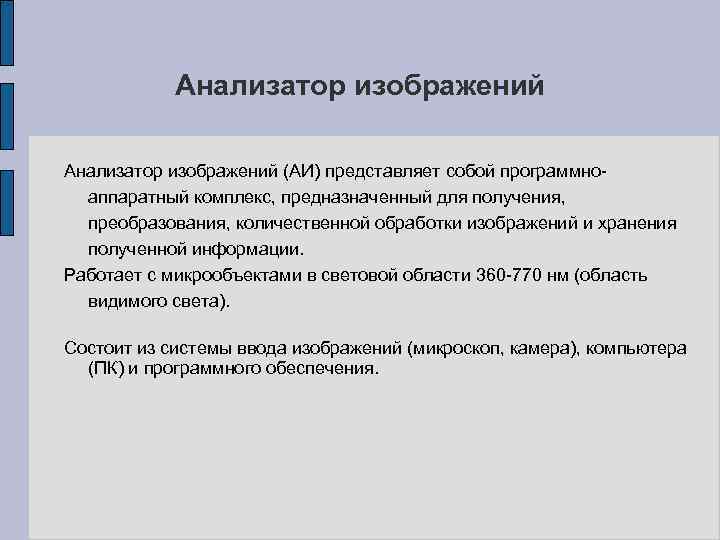 Анализатор изображений

Анализатор изображений (АИ) представляет собой программно-аппаратный комплекс, предназначенный для получения, преобразования, количественной обработки изображений и хранения полученной информации.

Работает с микрообъектами в световой области 360-770 нм (область видимого света).

Состоит из системы ввода изображений (микроскоп, камера), компьютера (ПК) и программного обеспечения.